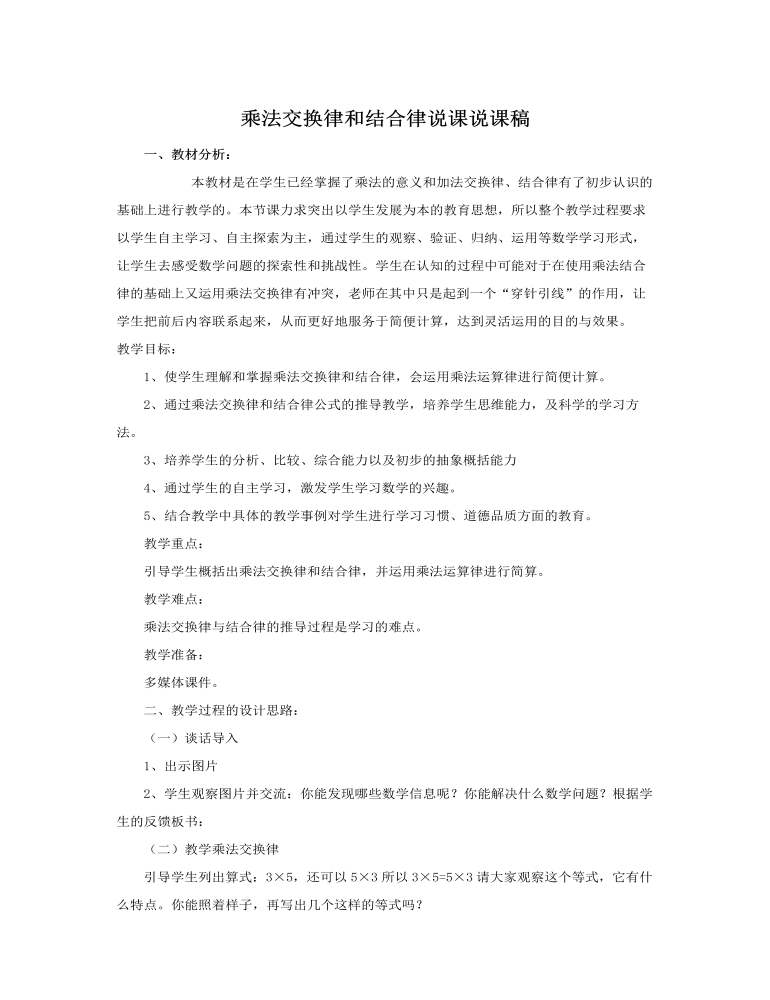 乘法交换律和结合律说课说课稿

一、教材分析：

本教材是在学生已经掌握了乘法的意义和加法交换律、结合律有了初步认识的基础上进行教学的。本节课力求突出以学生发展为本的教育思想，所以整个教学过程要求以学生自主学习、自主探索为主，通过学生的观察、验证、归纳、运用等数学学习形式，让学生去感受数学问题的探索性和挑战性。学生在认知的过程中可能对于在使用乘法结合律的基础上又运用乘法交换律有冲突，老师在其中只是起到一个“穿针引线”的作用，让学生把前后内容联系起来，从而更好地服务于简便计算，达到灵活运用的目的与效果。

教学目标：

1、使学生理解和掌握乘法交换律和结合律，会运用乘法运算律进行简便计算。

2、通过乘法交换律和结合律公式的推导教学，培养学生思维能力，及科学的学习方法。

3、培养学生的分析、比较、综合能力以及初步的抽象概括能力

4、通过学生的自主学习，激发学生学习数学的兴趣。

5、结合教学中具体的教学事例对学生进行学习习惯、道德品质方面的教育。

教学重点：

引导学生概括出乘法交换律和结合律，并运用乘法运算律进行简算。

教学难点：

乘法交换律与结合律的推导过程是学习的难点。

教学准备：

多媒体课件。

二、教学过程的设计思路：

（一）谈话导入

1、出示图片

2、学生观察图片并交流：你能发现哪些数学信息呢？你能解决什么数学问题？根据学生的反馈板书：

（二）教学乘法交换律

引导学生列出算式：3×5，还可以 5×3 所以 3×5=5×3 请大家观察这个等式，它有什么特点。你能照着样子，再写出几个这样的等式吗？